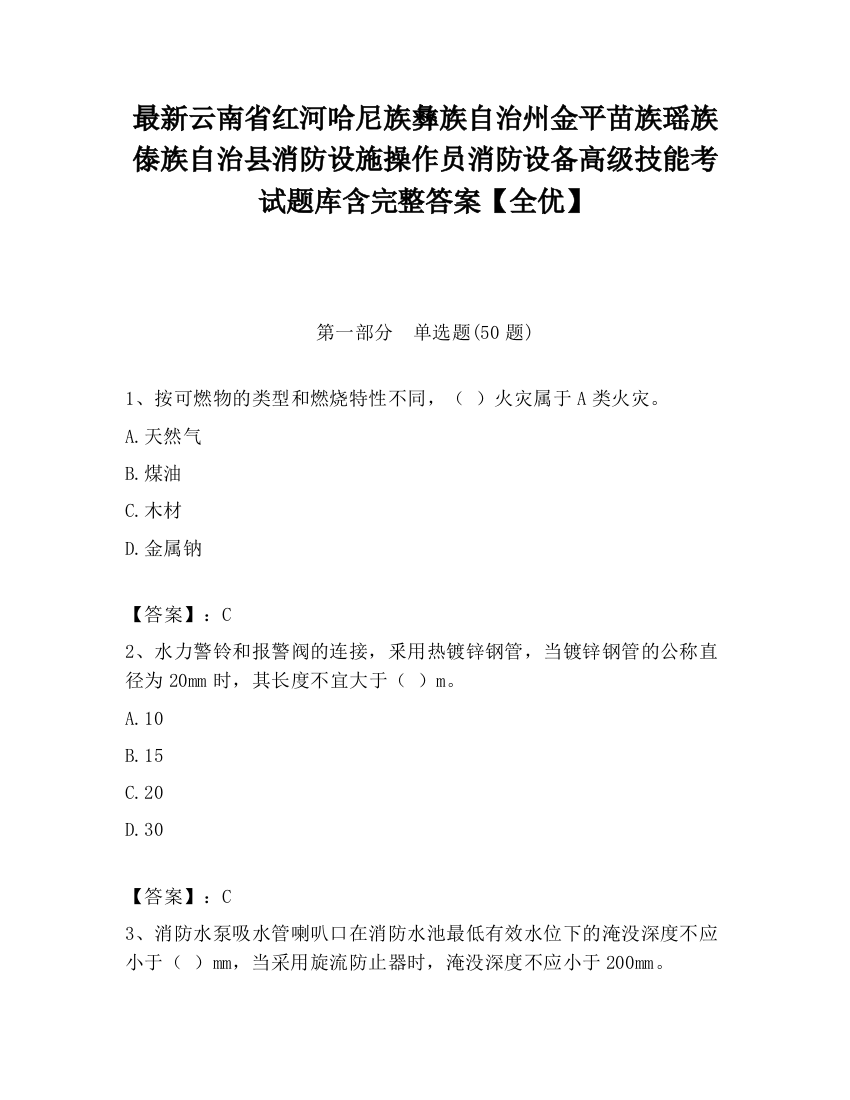 最新云南省红河哈尼族彝族自治州金平苗族瑶族傣族自治县消防设施操作员消防设备高级技能考试题库含完整答案【全优】

第一部分　单选题(50 题)

1、按可燃物的类型和燃烧特性不同，（ ）火灾属于 A 类火灾。

A.天然气

B.煤油

C.木材

D.金属钠

【答案】：C

2、水力警铃和报警阀的连接，采用热镀锌钢管，当镀锌钢管的公称直径为 20mm 时，其长度不宜大于（ ）m。

A.10

B.15

C.20

D.30

【答案】：C

3、消防水泵吸水管喇叭口在消防水池最低有效水位下的淹没深度不应小于（ ）mm，当采用旋流防止器时，淹没深度不应小于 200mm。